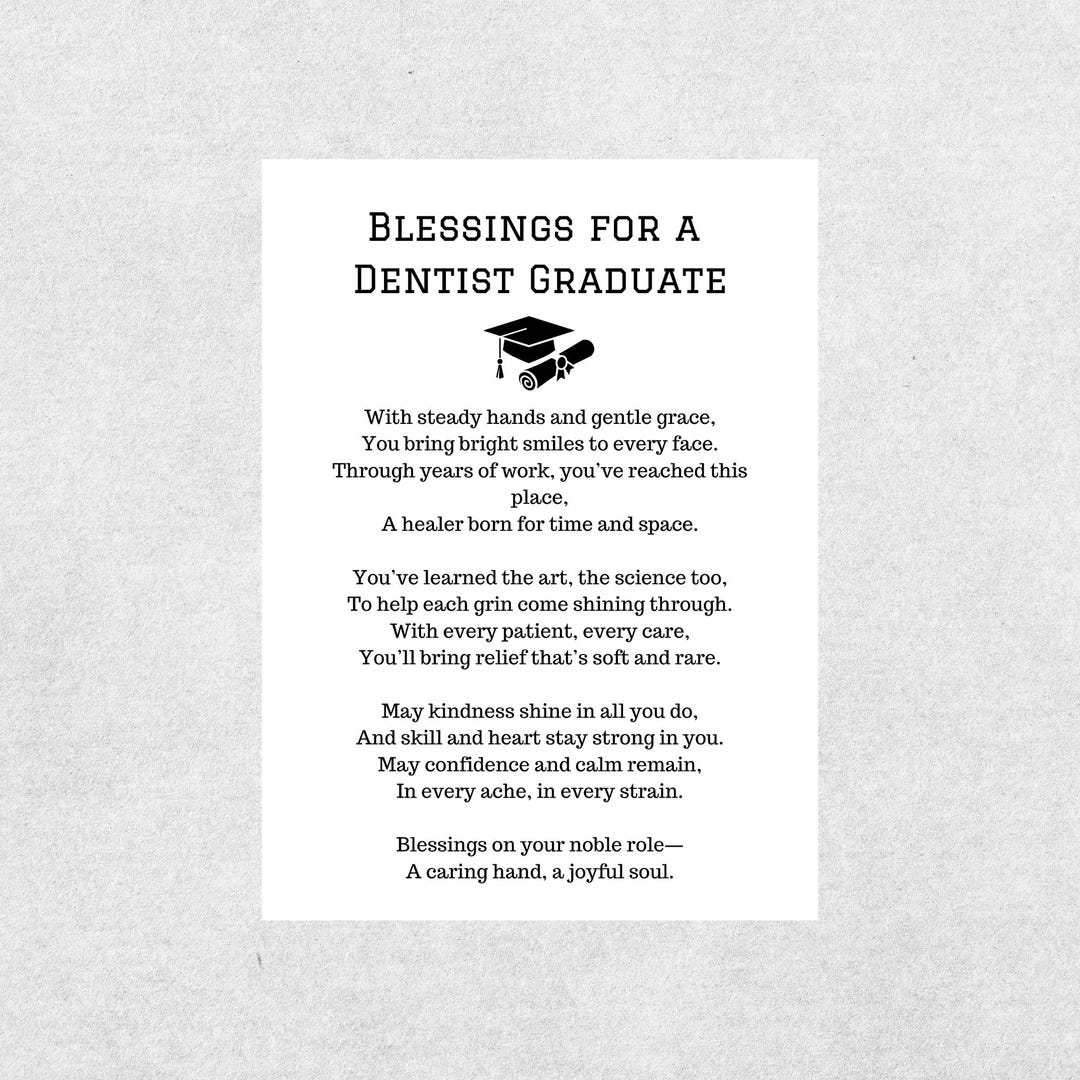 Blessings for a Dentist Graduate

With steady hands and gentle grace,
You bring bright smiles to every face.
Through years of work, you've reached this place,
A healer born for time and space.

You've learned the art, the science too,
To help each grin come shining through.
With every patient, every care,
You'll bring relief that's soft and rare.

May kindness shine in all you do,
And skill and heart stay strong in you.
May confidence and calm remain,
In every ache, in every strain.

Blessings on your noble role—
A caring hand, a joyful soul.